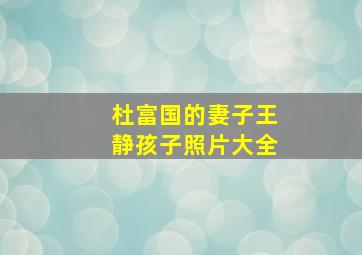 杜富国的妻子王静孩子照片大全